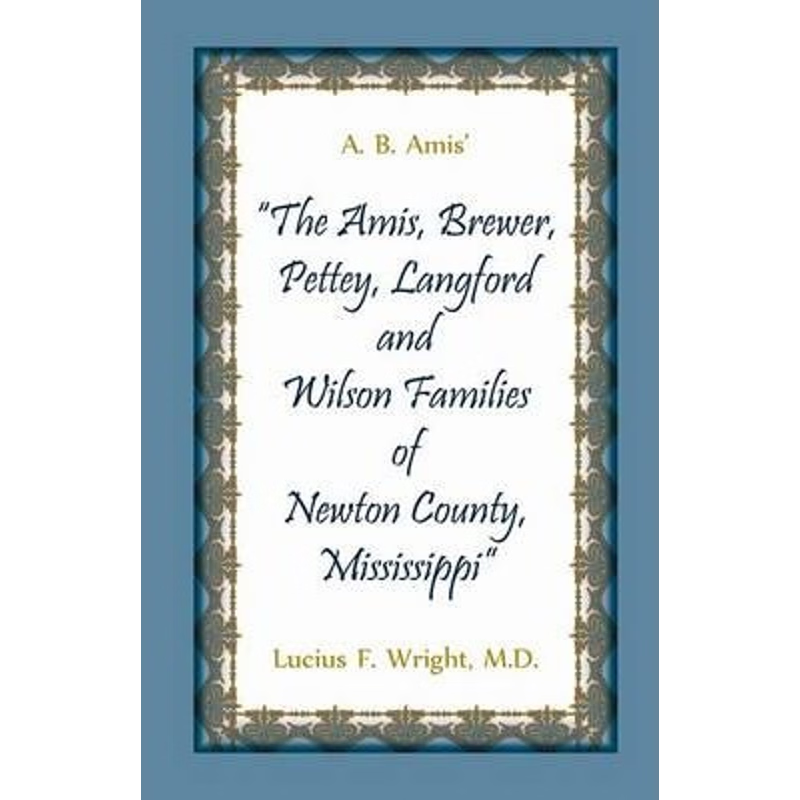 A. B. Amis'

"The Amis, Brewer, Pettey, Langford and Wilson Families of Newton County, Mississippi"

Lucius F. Wright, M.D.